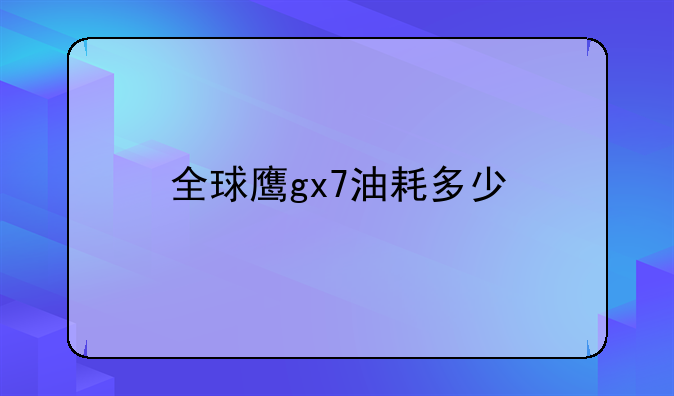 全球鹰gx7油耗多少